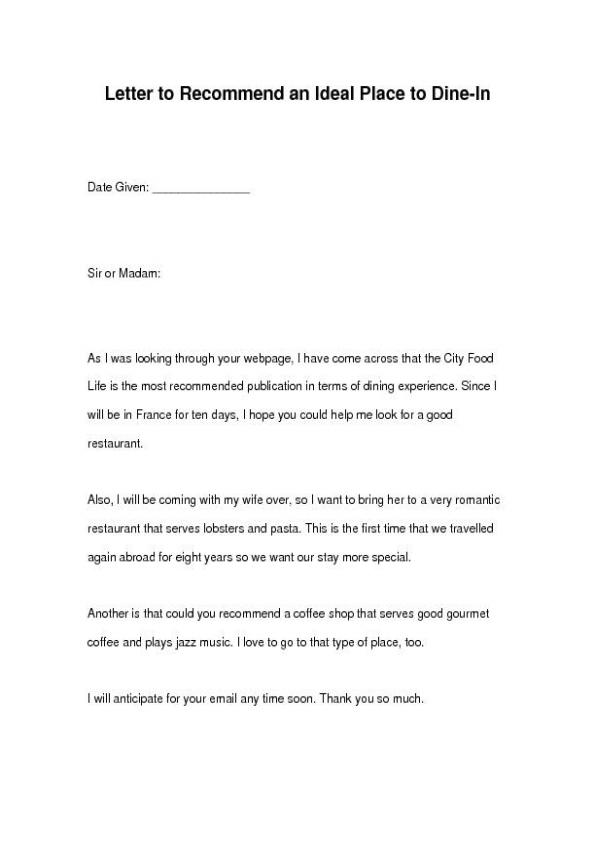 Letter to Recommend an Ideal Place to Dine-In

Date Given: _______________

Sir or Madam:

As I was looking through your webpage, I have come across that the City Food Life is the most recommended publication in terms of dining experience. Since I will be in France for ten days, I hope you could help me look for a good restaurant.

Also, I will be coming with my wife over, so I want to bring her to a very romantic restaurant that serves lobsters and pasta. This is the first time that we travelled again abroad for eight years so we want our stay more special.

Another is that could you recommend a coffee shop that serves good gourmet coffee and plays jazz music. I love to go to that type of place, too.

I will anticipate for your email any time soon. Thank you so much.